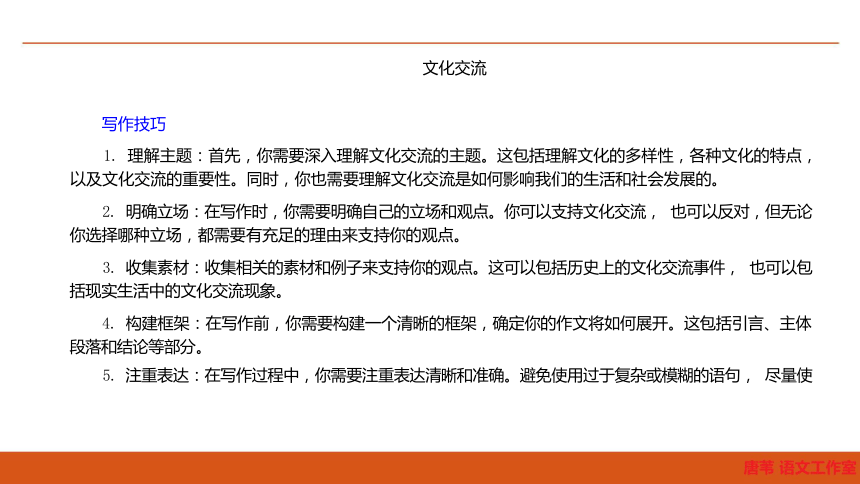 文化交流

写作技巧

1. 理解主题：首先，你需要深入理解文化交流的主题。这包括理解文化的多样性，各种文化的特点，以及文化交流的重要性。同时，你也需要理解文化交流是如何影响我们的生活和社会发展的。

2. 明确立场：在写作时，你需要明确自己的立场和观点。你可以支持文化交流， 也可以反对，但无论你选择哪种立场，都需要有充足的理由来支持你的观点。

3. 收集素材：收集相关的素材和例子来支持你的观点。这可以包括历史上的文化交流事件， 也可以包括现实生活中的文化交流现象。

4. 构建框架：在写作前，你需要构建一个清晰的框架，确定你的作文将如何展开。这包括引言、主体段落和结论等部分。

5. 注重表达：在写作过程中，你需要注重表达清晰和准确。避免使用过于复杂或模糊的语句， 尽量使

唐苇 语文工作室